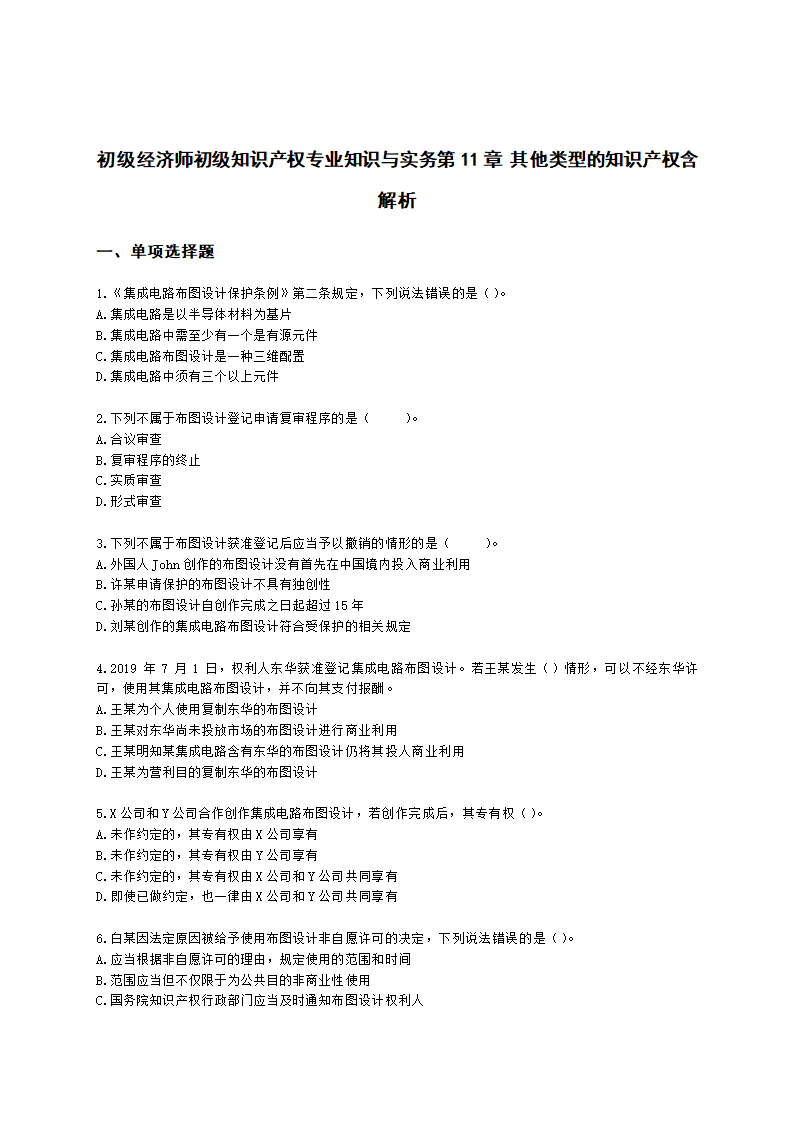 初级经济师初级知识产权专业知识与实务第 11 章 其他类型的知识产权含解析

一、单项选择题

1.《集成电路布图设计保护条例》第二条规定，下列说法错误的是（ ）。
A.集成电路是以半导体材料为基片
B.集成电路中需至少有一个是有源元件
C.集成电路布图设计是一种三维配置
D.集成电路中须有三个以上元件

2.下列不属于布图设计登记申请复审程序的是（　　）。
A.合议审查
B.复审程序的终止
C.实质审查
D.形式审查

3.下列不属于布图设计获准登记后应当予以撤销的情形的是（　　）。
A.外国人 John 创作的布图设计没有首先在中国境内投入商业利用
B.许某申请保护的布图设计不具有独创性
C.孙某的布图设计自创作完成之日起超过 15 年
D.刘某创作的集成电路布图设计符合受保护的相关规定

4.2019 年 7 月 1 日，权利人东华获准登记集成电路布图设计。若王某发生（ ）情形，可以不经东华许可，使用其集成电路布图设计，并不向其支付报酬。
A.王某为个人使用复制东华的布图设计
B.王某对东华尚未投放市场的布图设计进行商业利用
C.王某明知某集成电路含有东华的布图设计仍将其投入商业利用
D.王某为营利目的复制东华的布图设计

5.X 公司和 Y 公司合作创作集成电路布图设计，若创作完成后，其专有权（ ）。
A.未作约定的，其专有权由 X 公司享有
B.未作约定的，其专有权由 Y 公司享有
C.未作约定的，其专有权由 X 公司和 Y 公司共同享有
D.即使已做约定，也一律由 X 公司和 Y 公司共同享有

6.白某因法定原因被给予使用布图设计非自愿许可的决定，下列说法错误的是（ ）。
A.应当根据非自愿许可的理由，规定使用的范围和时间
B.范围应当但不仅限于为公共目的非商业性使用
C.国务院知识产权行政部门应当及时通知布图设计权利人